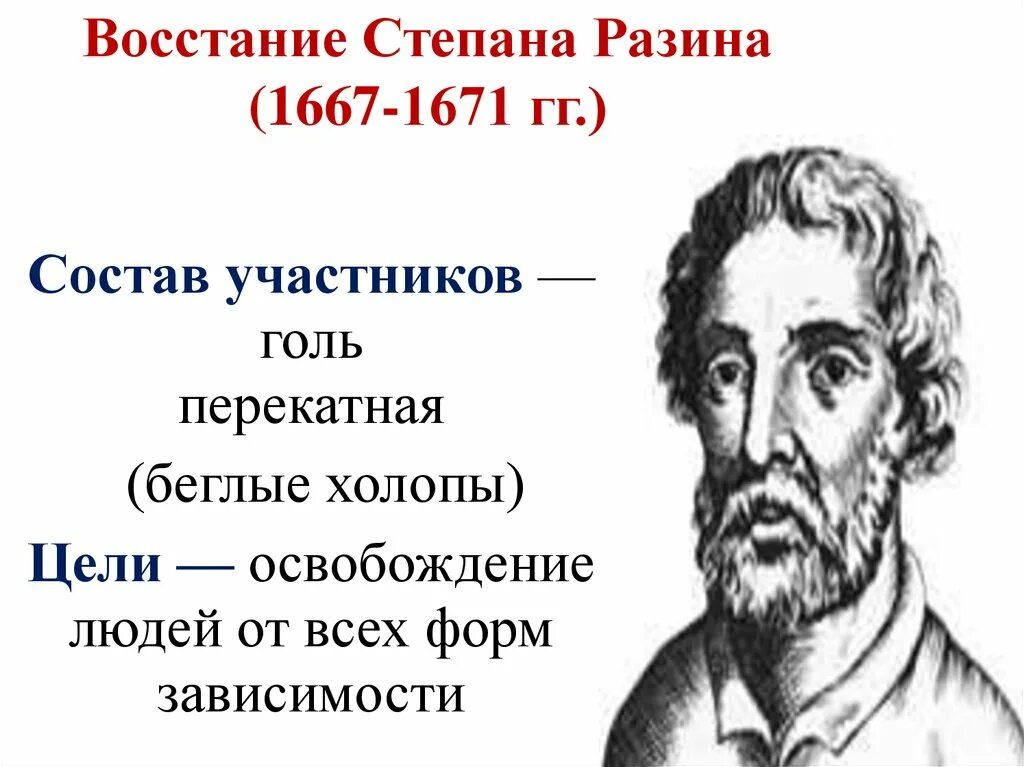 Восстание Степана Разина
(1667-1671 гг.)

Состав участников — голь перекатная (беглые холопы)

Цели — освобождение людей от всех форм зависимости